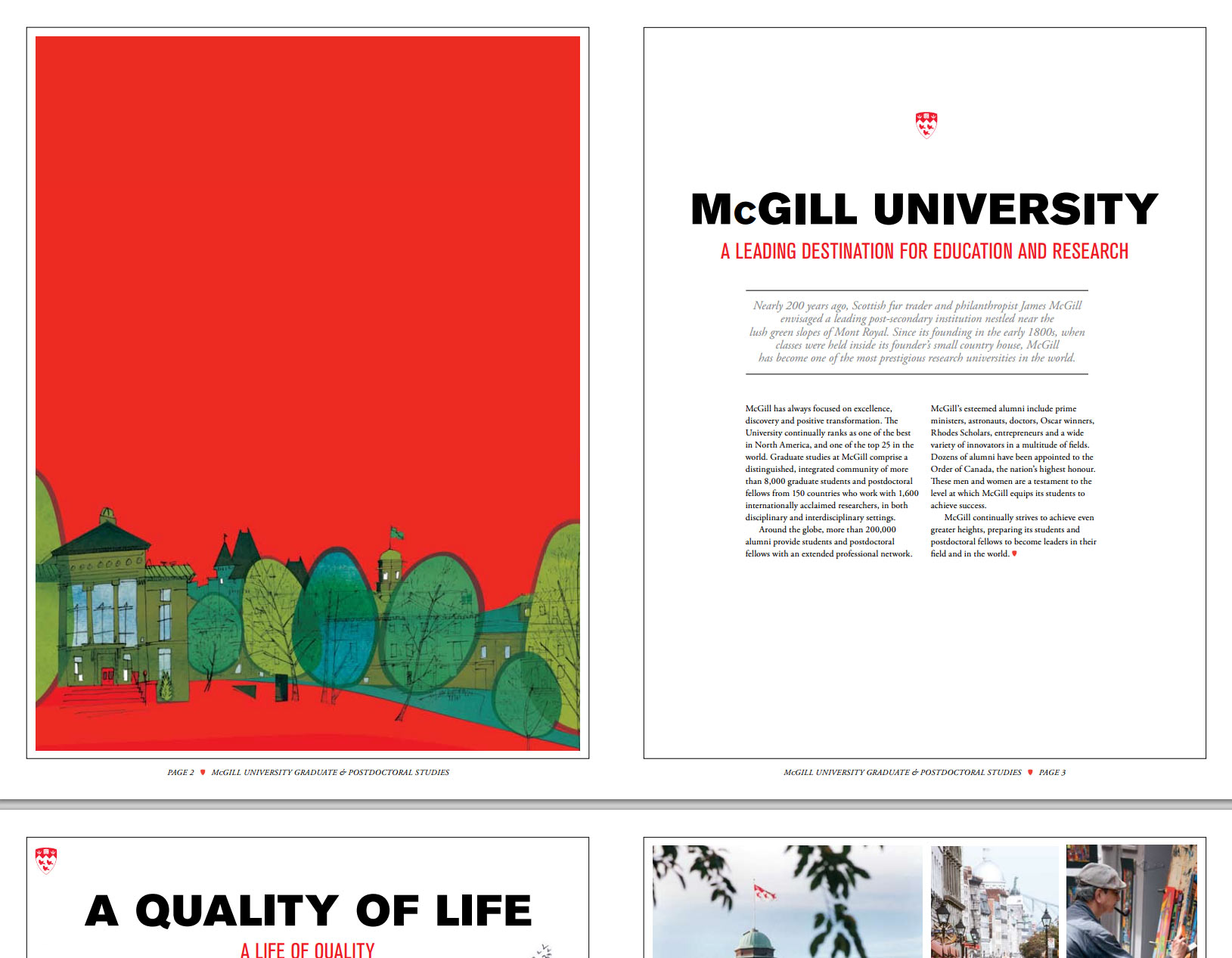 PAGE 2 McGILL UNIVERSITY GRADUATE & POSTDOCTORAL STUDIES

McGILL UNIVERSITY

A LEADING DESTINATION FOR EDUCATION AND RESEARCH

Nearly 200 years ago, Scottish fur trader and philanthropist James McGill envisaged a leading post-secondary institution nestled near the lush green slopes of Mont Royal. Since its founding in the early 1800s, when classes were held inside its founder's small country house, McGill has become one of the most prestigious research universities in the world.

McGill has always focused on excellence, discovery and positive transformation. The University continually ranks as one of the best in North America, and one of the top 25 in the world. Graduate studies at McGill comprise a distinguished, integrated community of more than 8,000 graduate students and postdoctoral fellows from 150 countries who work with 1,600 internationally acclaimed researchers, in both disciplinary and interdisciplinary settings.

Around the globe, more than 200,000 alumni provide students and postdoctoral fellows with an extended professional network.

McGill's esteemed alumni include prime ministers, astronauts, doctors, Oscar winners, Rhodes Scholars, entrepreneurs and a wide variety of innovators in a multitude of fields. Dozens of alumni have been appointed to the Order of Canada, the nation's highest honour. These men and women are a testament to the level at which McGill equips its students to achieve success.

McGill continually strives to achieve even greater heights, preparing its students and postdoctoral fellows to become leaders in their field and in the world.

McGILL UNIVERSITY GRADUATE & POSTDOCTORAL STUDIES PAGE 3

A QUALITY OF LIFE

A LIFE OF QUALITY